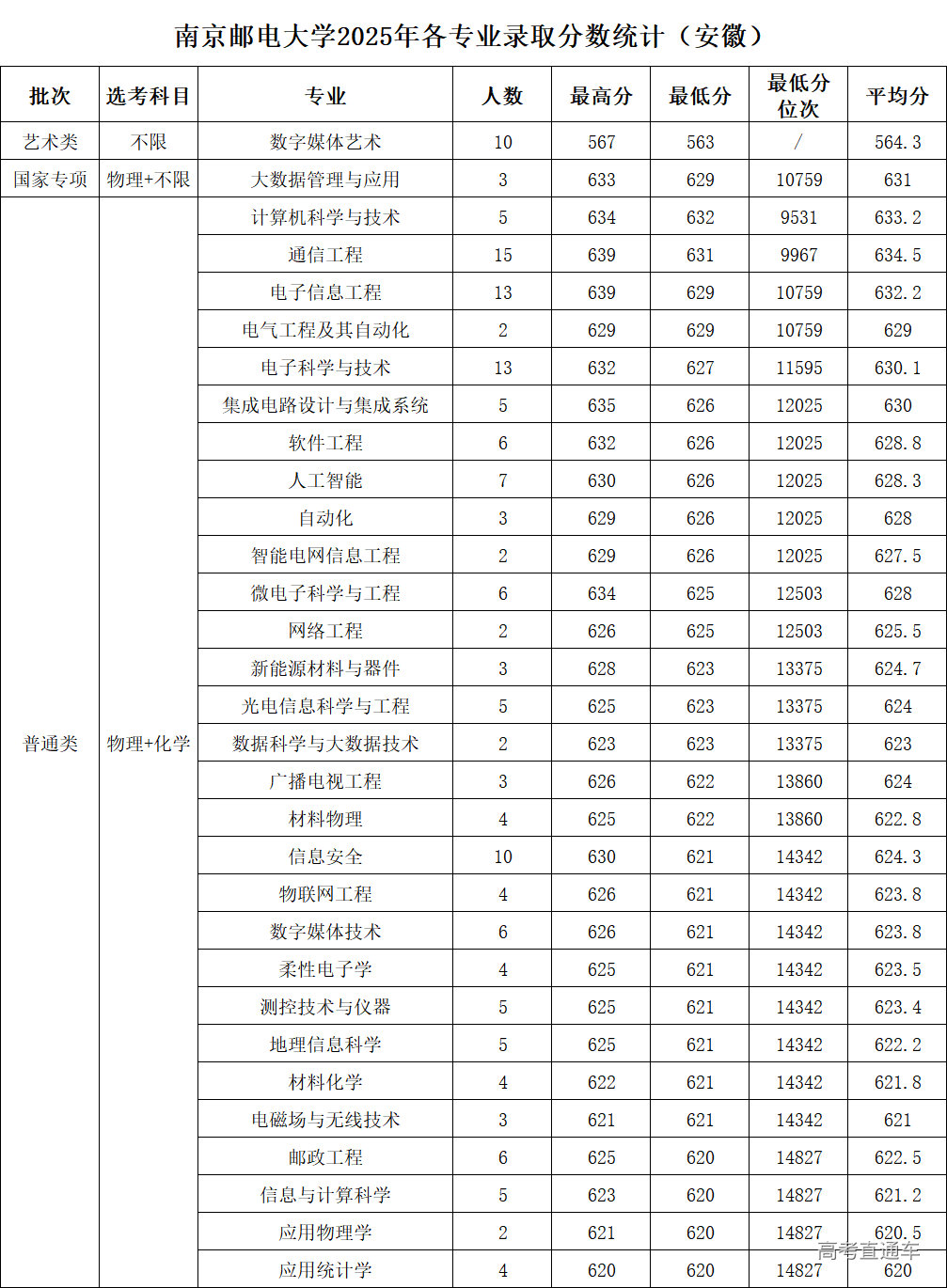 南京邮电大学2025年各专业录取分数统计（安徽）

| 批次 | 选考科目 | 专业 | 人数 | 最高分 | 最低分 | 最低分位次 | 平均分 |
|---|---|---|---|---|---|---|---|
| 艺术类 | 不限 | 数字媒体艺术 | 10 | 567 | 563 | / | 564.3 |
| 国家专项 | 物理+不限 | 大数据管理与应用 | 3 | 633 | 629 | 10759 | 631 |
| 普通类 | 物理+化学 | 计算机科学与技术 | 5 | 634 | 632 | 9531 | 633.2 |
| | | 通信工程 | 15 | 639 | 631 | 9967 | 634.5 |
| | | 电子信息工程 | 13 | 639 | 629 | 10759 | 632.2 |
| | | 电气工程及其自动化 | 2 | 629 | 629 | 10759 | 629 |
| | | 电子科学与技术 | 13 | 632 | 627 | 11595 | 630.1 |
| | | 集成电路设计与集成系统 | 5 | 635 | 626 | 12025 | 630 |
| | | 软件工程 | 6 | 632 | 626 | 12025 | 628.8 |
| | | 人工智能 | 7 | 630 | 626 | 12025 | 628.3 |
| | | 自动化 | 3 | 629 | 626 | 12025 | 628 |
| | | 智能电网信息工程 | 2 | 629 | 626 | 12025 | 627.5 |
| | | 微电子科学与工程 | 6 | 634 | 625 | 12503 | 628 |
| | | 网络工程 | 2 | 626 | 625 | 12503 | 625.5 |
| | | 新能源材料与器件 | 3 | 628 | 623 | 13375 | 624.7 |
| | | 光电信息科学与工程 | 5 | 625 | 623 | 13375 | 624 |
| | | 数据科学与大数据技术 | 2 | 623 | 623 | 13375 | 623 |
| | | 广播电视工程 | 3 | 626 | 622 | 13860 | 624 |
| | | 材料物理 | 4 | 625 | 622 | 13860 | 622.8 |
| | | 信息安全 | 10 | 630 | 621 | 14342 | 624.3 |
| | | 物联网工程 | 4 | 626 | 621 | 14342 | 623.8 |
| | | 数字媒体技术 | 6 | 626 | 621 | 14342 | 623.8 |
| | | 柔性电子学 | 4 | 625 | 621 | 14342 | 623.5 |
| | | 测控技术与仪器 | 5 | 625 | 621 | 14342 | 623.4 |
| | | 地理信息科学 | 5 | 625 | 621 | 14342 | 622.2 |
| | | 材料化学 | 4 | 622 | 621 | 14342 | 621.8 |
| | | 电磁场与无线技术 | 3 | 621 | 621 | 14342 | 621 |
| | | 邮政工程 | 6 | 625 | 620 | 14827 | 622.5 |
| | | 信息与计算科学 | 5 | 623 | 620 | 14827 | 621.2 |
| | | 应用物理学 | 2 | 621 | 620 | 14827 | 620.5 |
| | | 应用统计学 | 4 | 620 | 620 | 14827 | 620 |

高考直通车